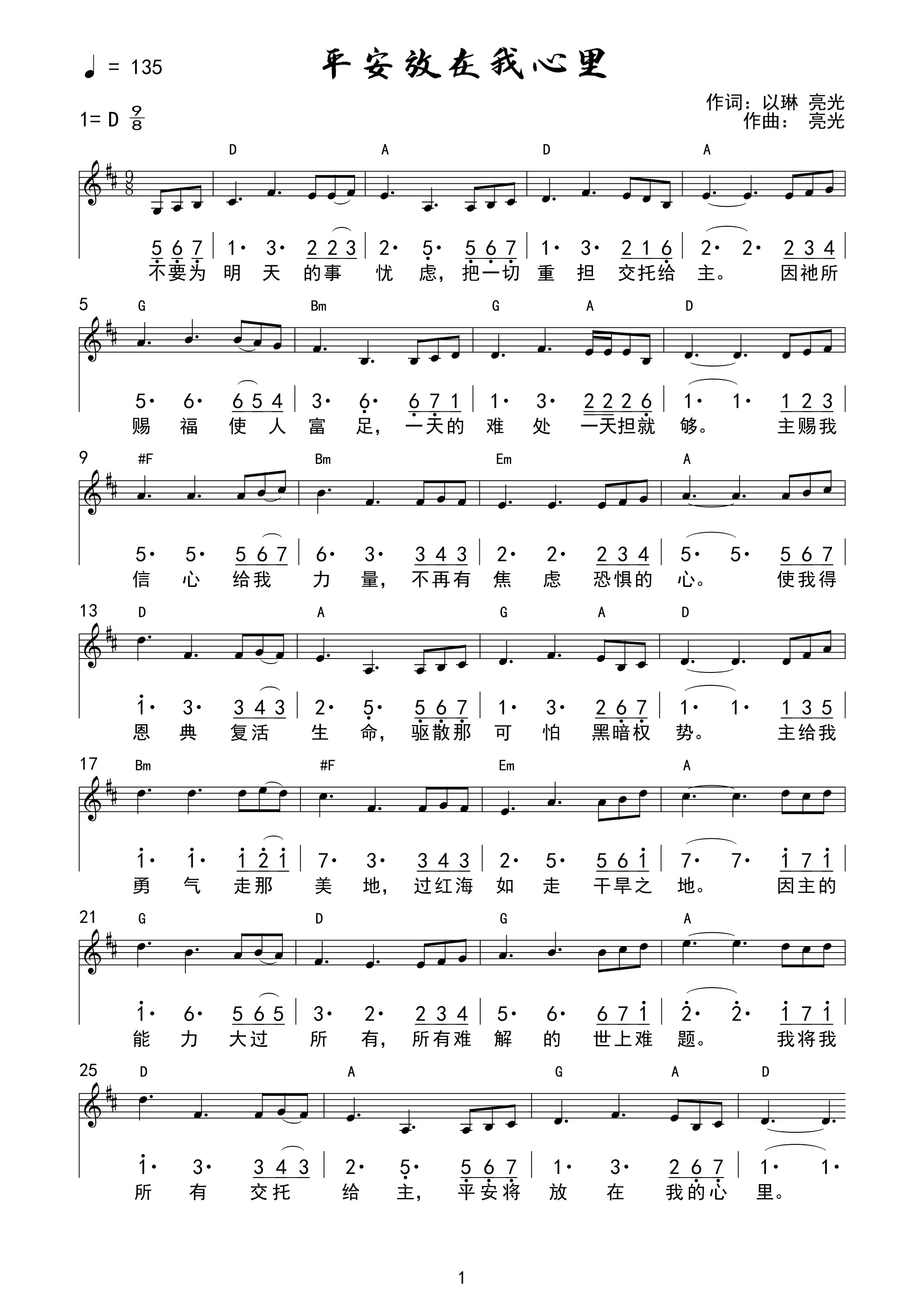 ♩ = 135

平安放在我心里

1= D $\frac{9}{8}$

作词：以琳 亮光
作曲： 亮光

D A D A

5 6 7 | 1· 3· 2 2 3 | 2· 5· 5 6 7 | 1· 3· 2 1 6 | 2· 2· 2 3 4 |
不要为 明 天 的事 忧 虑，把一切 重 担 交托给 主。 因祂所

5
G Bm G A D

5· 6· 6 5 4 | 3· 6· 6 7 1 | 1· 3· 2 2 2 6 | 1· 1· 1 2 3 |
赐 福 使 人 富 足，一天的 难 处 一天担就 够。 主赐我

9
#F Bm Em A

5· 5· 5 6 7 | 6· 3· 3 4 3 | 2· 2· 2 3 4 | 5· 5· 5 6 7 |
信 心 给我 力 量，不再有 焦 虑 恐惧的 心。 使我得

13
D A G A D

1· 3· 3 4 3 | 2· 5· 5 6 7 | 1· 3· 2 6 7 | 1· 1· 1 3 5 |
恩 典 复活 生 命，驱散那 可 怕 黑暗权 势。 主给我

17
Bm #F Em A

1· 1· 1 2 1 | 7· 3· 3 4 3 | 2· 5· 5 6 1 | 7· 7· 1 7 1 |
勇 气 走那 美 地，过红海 如 走 干旱之 地。 因主的

21
G D G A

1· 6· 5 6 5 | 3· 2· 2 3 4 | 5· 6· 6 7 1 | 2· 2· 1 7 1 |
能 力 大过 所 有，所有难 解 的 世上难 题。 我将我

25
D A G A D

1· 3· 3 4 3 | 2· 5· 5 6 7 | 1· 3· 2 6 7 | 1· 1·
所 有 交托 给 主，平安将 放 在 我的心 里。

1